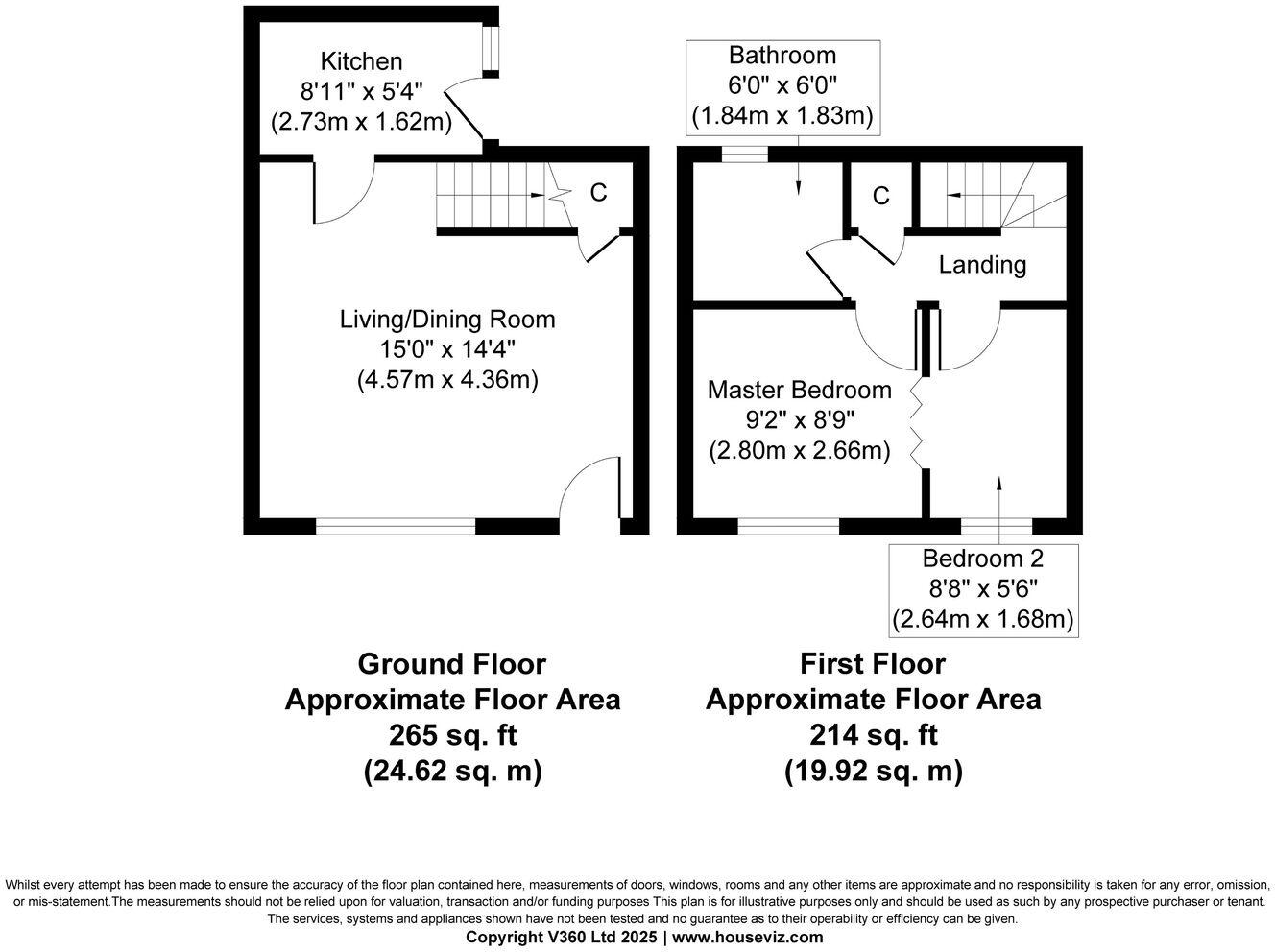 Kitchen
8'11" x 5'4"
(2.73m x 1.62m)

C

Living/Dining Room
15'0" x 14'4"
(4.57m x 4.36m)

Bathroom
6'0" x 6'0"
(1.84m x 1.83m)

C

Landing

Master Bedroom
9'2" x 8'9"
(2.80m x 2.66m)

Bedroom 2
8'8" x 5'6"
(2.64m x 1.68m)

Ground Floor
Approximate Floor Area
265 sq. ft
(24.62 sq. m)

First Floor
Approximate Floor Area
214 sq. ft
(19.92 sq. m)

Whilst every attempt has been made to ensure the accuracy of the floor plan contained here, measurements of doors, windows, rooms and any other items are approximate and no responsibility is taken for any error, omission, or mis-statement.The measurements should not be relied upon for valuation, transaction and/or funding purposes This plan is for illustrative purposes only and should be used as such by any prospective purchaser or tenant. The services, systems and appliances shown have not been tested and no guarantee as to their operability or efficiency can be given.
Copyright V360 Ltd 2025 | www.houseviz.com